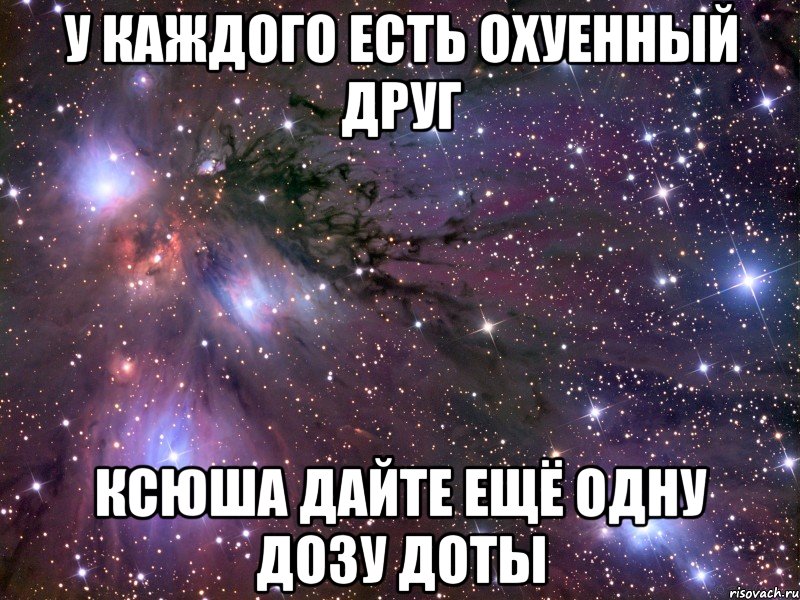 У КАЖДОГО ЕСТЬ ОХУЕННЫЙ ДРУГ

КСЮША ДАЙТЕ ЕЩЁ ОДНУ ДОЗУ ДОТЫ

risovach.ru